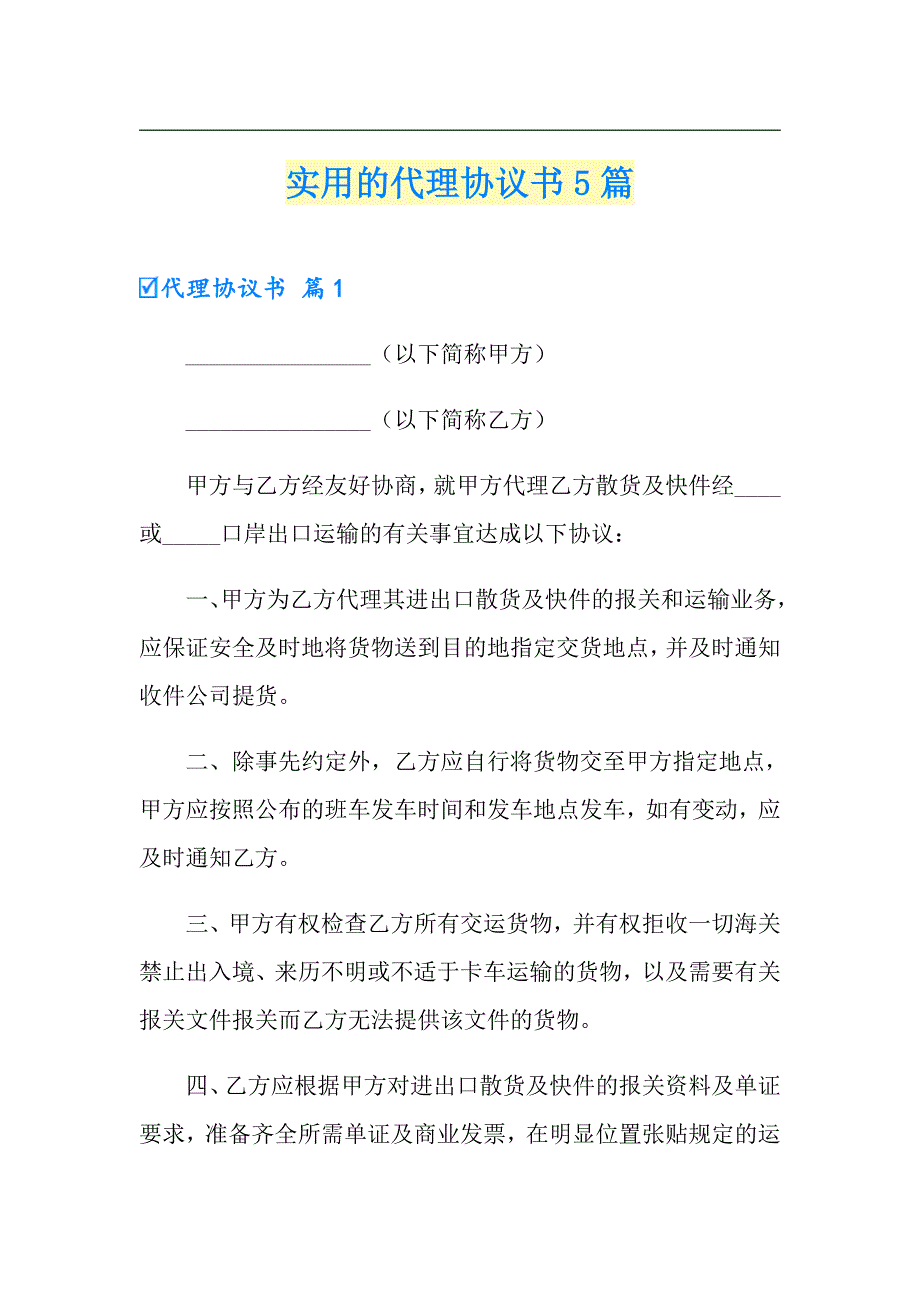 实用的代理协议书5篇

☑代理协议书 篇1

________________（以下简称甲方）

________________（以下简称乙方）

甲方与乙方经友好协商，就甲方代理乙方散货及快件经____或_____口岸出口运输的有关事宜达成以下协议：

一、甲方为乙方代理其进出口散货及快件的报关和运输业务，应保证安全及时地将货物送到目的地指定交货地点，并及时通知收件公司提货。

二、除事先约定外，乙方应自行将货物交至甲方指定地点，甲方应按照公布的班车发车时间和发车地点发车，如有变动，应及时通知乙方。

三、甲方有权检查乙方所有交运货物，并有权拒收一切海关禁止出入境、来历不明或不适于卡车运输的货物，以及需要有关报关文件报关而乙方无法提供该文件的货物。

四、乙方应根据甲方对进出口散货及快件的报关资料及单证要求，准备齐全所需单证及商业发票，在明显位置张贴规定的运